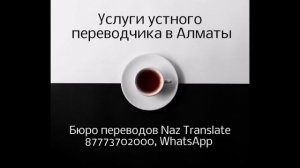 Услуги устного переводчика в Алматы

Бюро переводов Naz Translate
87773702000, WhatsApp